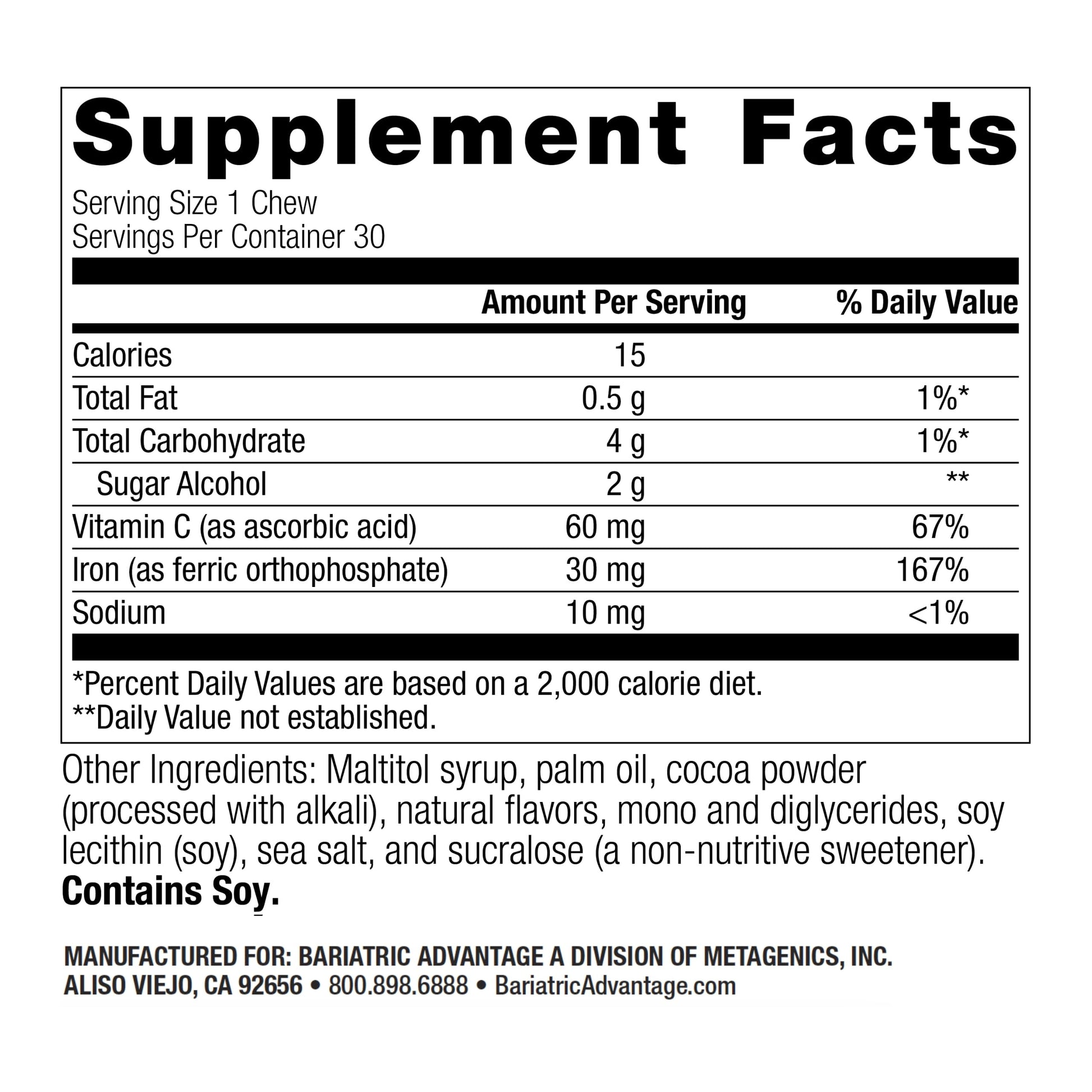 Supplement Facts

Serving Size 1 Chew
Servings Per Container 30

|  | Amount Per Serving | % Daily Value |
|---|---|---|
| Calories | 15 |  |
| Total Fat | 0.5 g | 1%* |
| Total Carbohydrate | 4 g | 1%* |
| Sugar Alcohol | 2 g | ** |
| Vitamin C (as ascorbic acid) | 60 mg | 67% |
| Iron (as ferric orthophosphate) | 30 mg | 167% |
| Sodium | 10 mg | <1% |

*Percent Daily Values are based on a 2,000 calorie diet.
**Daily Value not established.

Other Ingredients: Maltitol syrup, palm oil, cocoa powder (processed with alkali), natural flavors, mono and diglycerides, soy lecithin (soy), sea salt, and sucralose (a non-nutritive sweetener). Contains Soy.

MANUFACTURED FOR: BARIATRIC ADVANTAGE A DIVISION OF METAGENICS, INC.
ALISO VIEJO, CA 92656 • 800.898.6888 • BariatricAdvantage.com